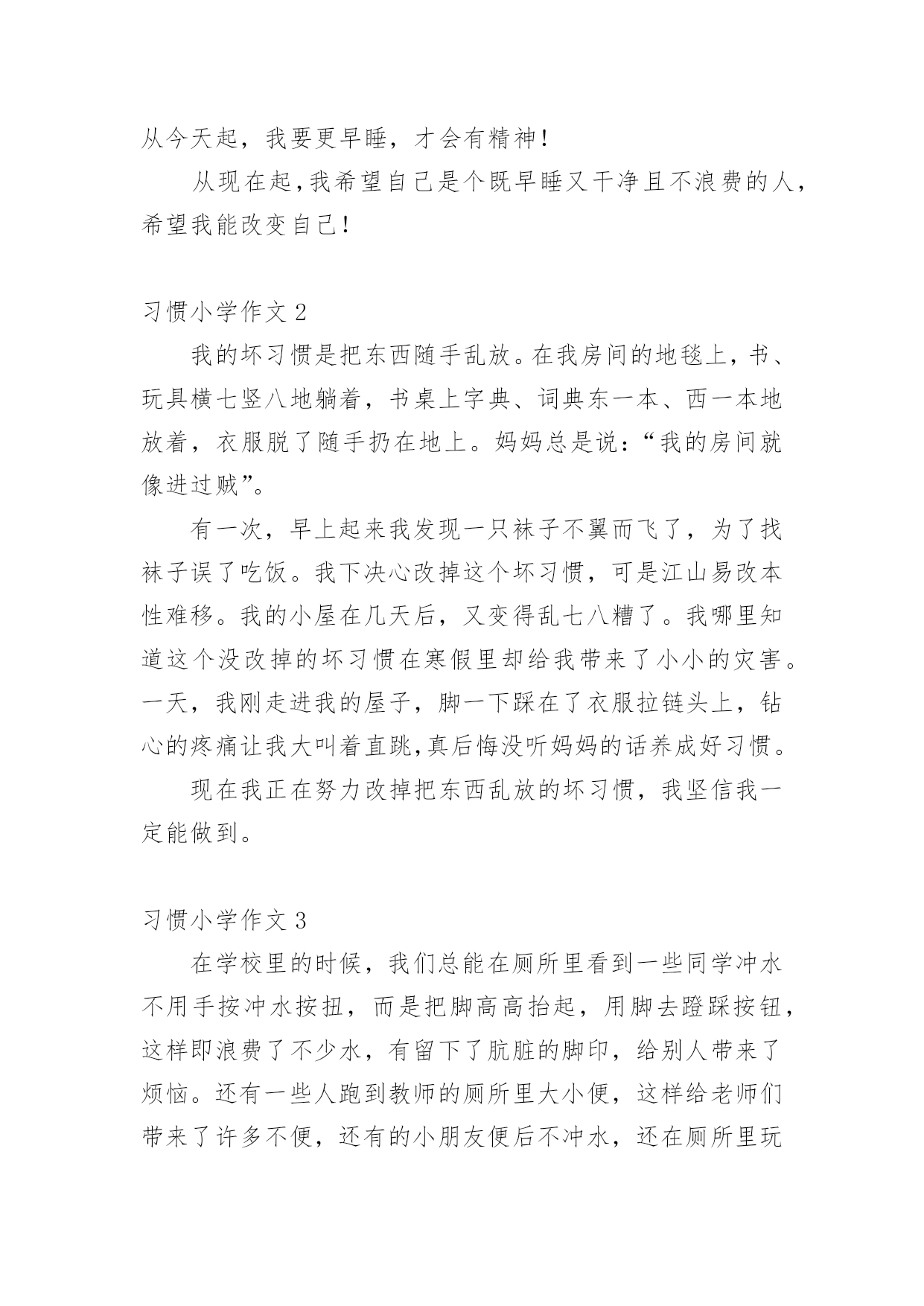 从今天起，我要更早睡，才会有精神!

从现在起,我希望自己是个既早睡又干净且不浪费的人，希望我能改变自己!

习惯小学作文 2

我的坏习惯是把东西随手乱放。在我房间的地毯上，书、玩具横七竖八地躺着，书桌上字典、词典东一本、西一本地放着，衣服脱了随手扔在地上。妈妈总是说：“我的房间就像进过贼”。

有一次，早上起来我发现一只袜子不翼而飞了，为了找袜子误了吃饭。我下决心改掉这个坏习惯，可是江山易改本性难移。我的小屋在几天后，又变得乱七八糟了。我哪里知道这个没改掉的坏习惯在寒假里却给我带来了小小的灾害。一天，我刚走进我的屋子，脚一下踩在了衣服拉链头上，钻心的疼痛让我大叫着直跳,真后悔没听妈妈的话养成好习惯。

现在我正在努力改掉把东西乱放的坏习惯，我坚信我一定能做到。

习惯小学作文 3

在学校里的时候，我们总能在厕所里看到一些同学冲水不用手按冲水按扭，而是把脚高高抬起，用脚去蹬踩按钮，这样即浪费了不少水，有留下了肮脏的脚印，给别人带来了烦恼。还有一些人跑到教师的厕所里大小便，这样给老师们带来了许多不便，还有的小朋友便后不冲水，还在厕所里玩